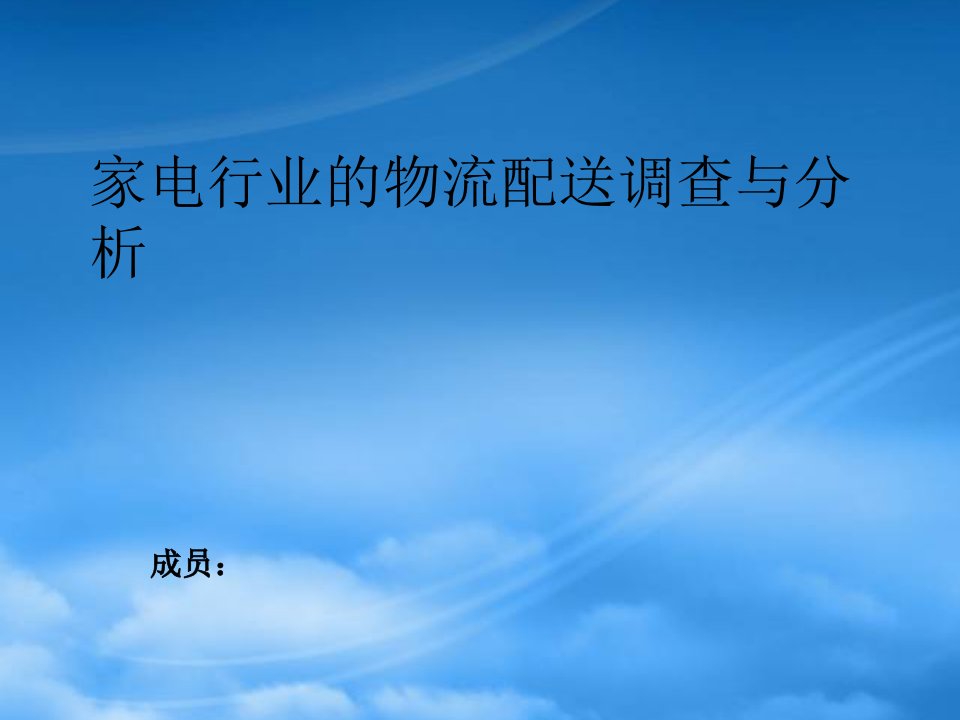 家电行业的物流配送调查与分析

成员：